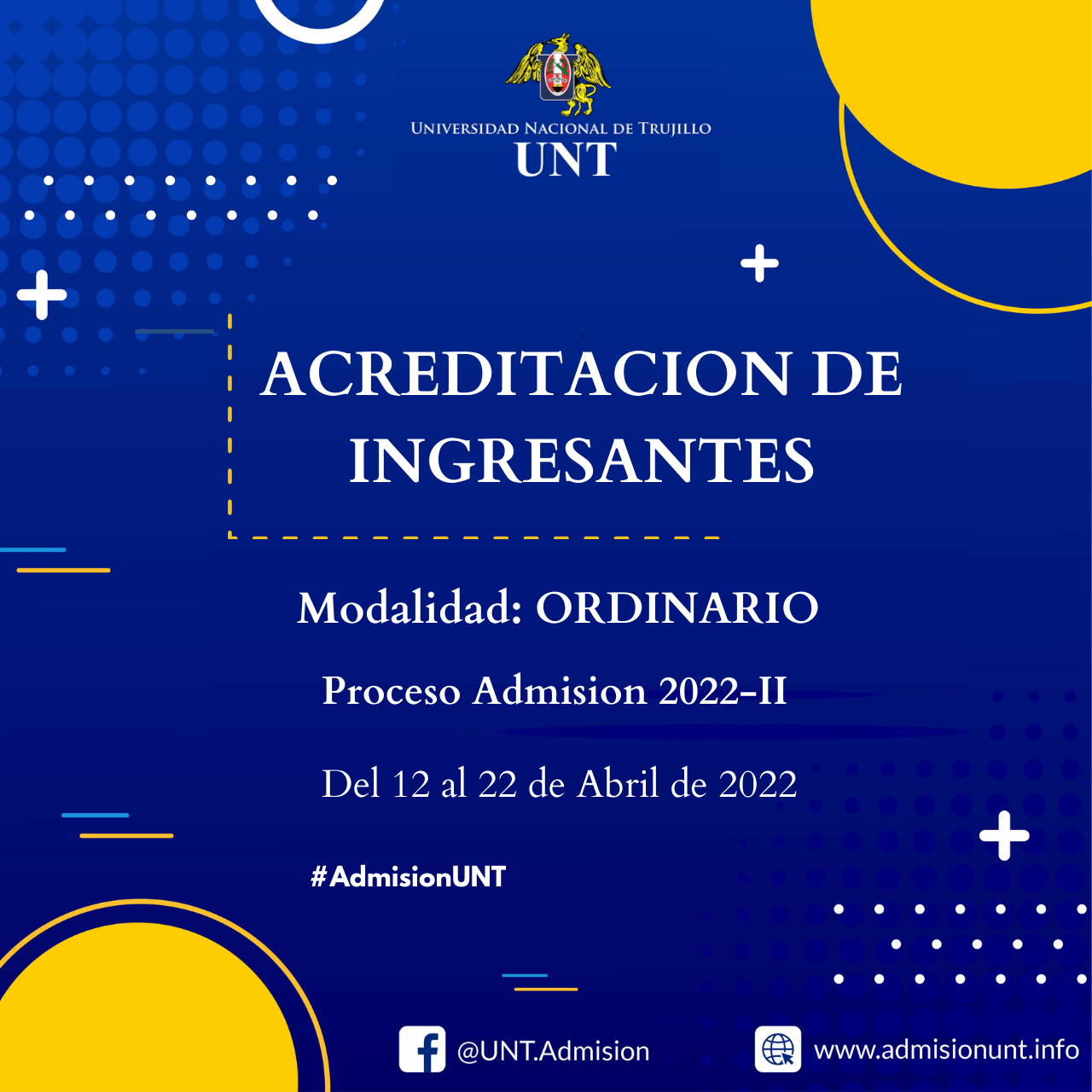 UNIVERSIDAD NACIONAL DE TRUJILLO
UNT

ACREDITACION DE INGRESANTES

Modalidad: ORDINARIO

Proceso Admision 2022-II

Del 12 al 22 de Abril de 2022

#AdmisionUNT

@UNT.Admision

www.admisionunt.info